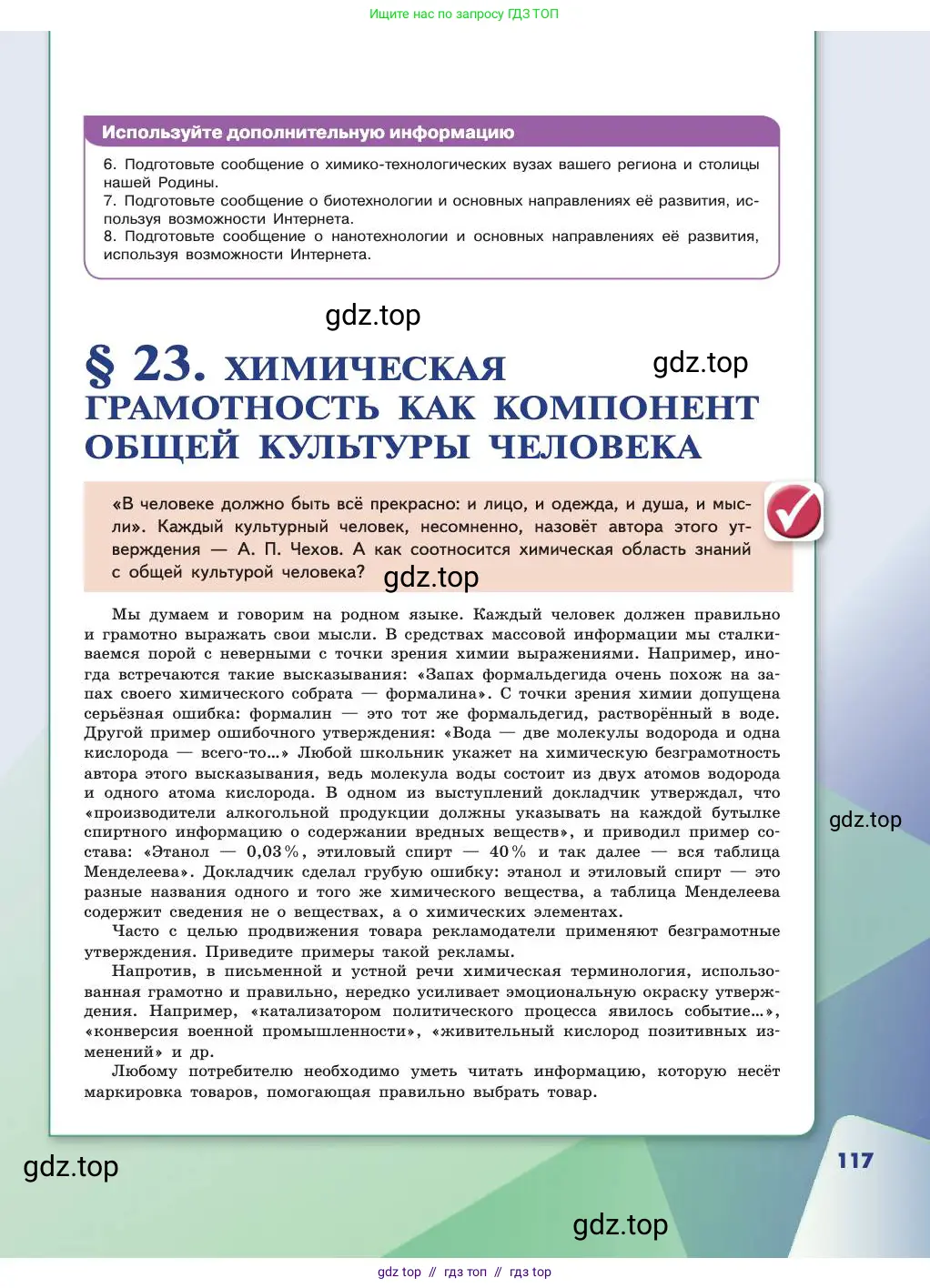 Ищите нас по запросу ГДЗ ТОП

Используйте дополнительную информацию

6. Подготовьте сообщение о химико-технологических вузах вашего региона и столицы нашей Родины.
7. Подготовьте сообщение о биотехнологии и основных направлениях её развития, используя возможности Интернета.
8. Подготовьте сообщение о нанотехнологии и основных направлениях её развития, используя возможности Интернета.

gdz.top

§ 23. ХИМИЧЕСКАЯ ГРАМОТНОСТЬ КАК КОМПОНЕНТ ОБЩЕЙ КУЛЬТУРЫ ЧЕЛОВЕКА

gdz.top

«В человеке должно быть всё прекрасно: и лицо, и одежда, и душа, и мысли». Каждый культурный человек, несомненно, назовёт автора этого утверждения — А. П. Чехов. А как соотносится химическая область знаний с общей культурой человека?

gdz.top

Мы думаем и говорим на родном языке. Каждый человек должен правильно и грамотно выражать свои мысли. В средствах массовой информации мы сталкиваемся порой с неверными с точки зрения химии выражениями. Например, иногда встречаются такие высказывания: «Запах формальдегида очень похож на запах своего химического собрата — формалина». С точки зрения химии допущена серьёзная ошибка: формалин — это тот же формальдегид, растворённый в воде. Другой пример ошибочного утверждения: «Вода — две молекулы водорода и одна кислорода — всего-то...» Любой школьник укажет на химическую безграмотность автора этого высказывания, ведь молекула воды состоит из двух атомов водорода и одного атома кислорода. В одном из выступлений докладчик утверждал, что «производители алкогольной продукции должны указывать на каждой бутылке спиртного информацию о содержании вредных веществ», и приводил пример состава: «Этанол — 0,03%, этиловый спирт — 40% и так далее — вся таблица Менделеева». Докладчик сделал грубую ошибку: этанол и этиловый спирт — это разные названия одного и того же химического вещества, а таблица Менделеева содержит сведения не о веществах, а о химических элементах.

gdz.top

Часто с целью продвижения товара рекламодатели применяют безграмотные утверждения. Приведите примеры такой рекламы.

Напротив, в письменной и устной речи химическая терминология, использованная грамотно и правильно, нередко усиливает эмоциональную окраску утверждения. Например, «катализатором политического процесса явилось событие...», «конверсия военной промышленности», «живительный кислород позитивных изменений» и др.

Любому потребителю необходимо уметь читать информацию, которую несёт маркировка товаров, помогающая правильно выбрать товар.

gdz.top

117

gdz.top

gdz top // гдз топ // гдз top